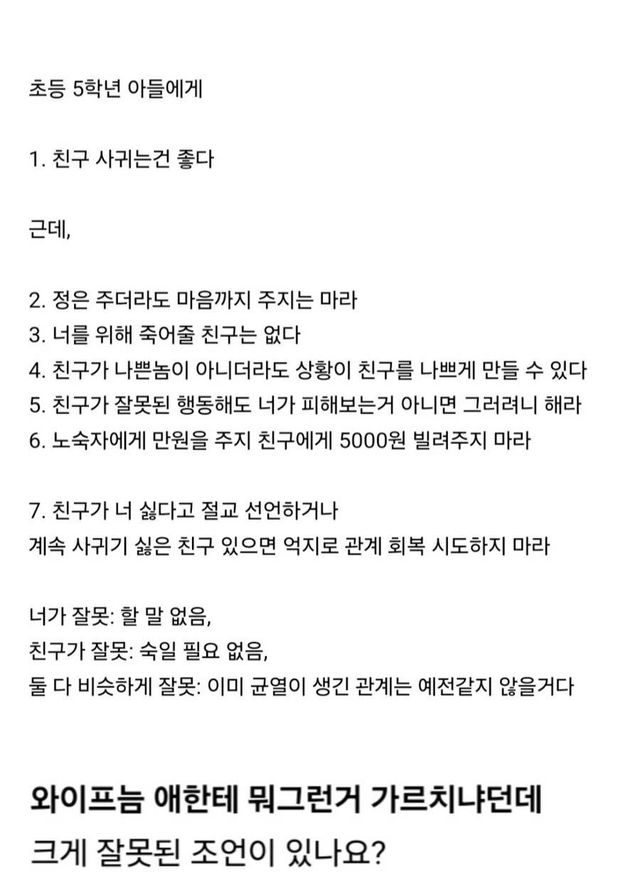 초등 5학년 아들에게

1. 친구 사귀는건 좋다

근데,

2. 정은 주더라도 마음까지 주지는 마라
3. 너를 위해 죽어줄 친구는 없다
4. 친구가 나쁜놈이 아니더라도 상황이 친구를 나쁘게 만들 수 있다
5. 친구가 잘못된 행동해도 너가 피해보는거 아니면 그러려니 해라
6. 노숙자에게 만원을 주지 친구에게 5000원 빌려주지 마라

7. 친구가 너 싫다고 절교 선언하거나
계속 사귀기 싫은 친구 있으면 억지로 관계 회복 시도하지 마라

너가 잘못: 할 말 없음,
친구가 잘못: 숙일 필요 없음,
둘 다 비슷하게 잘못: 이미 균열이 생긴 관계는 예전같지 않을거다

와이프늠 애한테 뭐그런거 가르치냐던데
크게 잘못된 조언이 있나요?